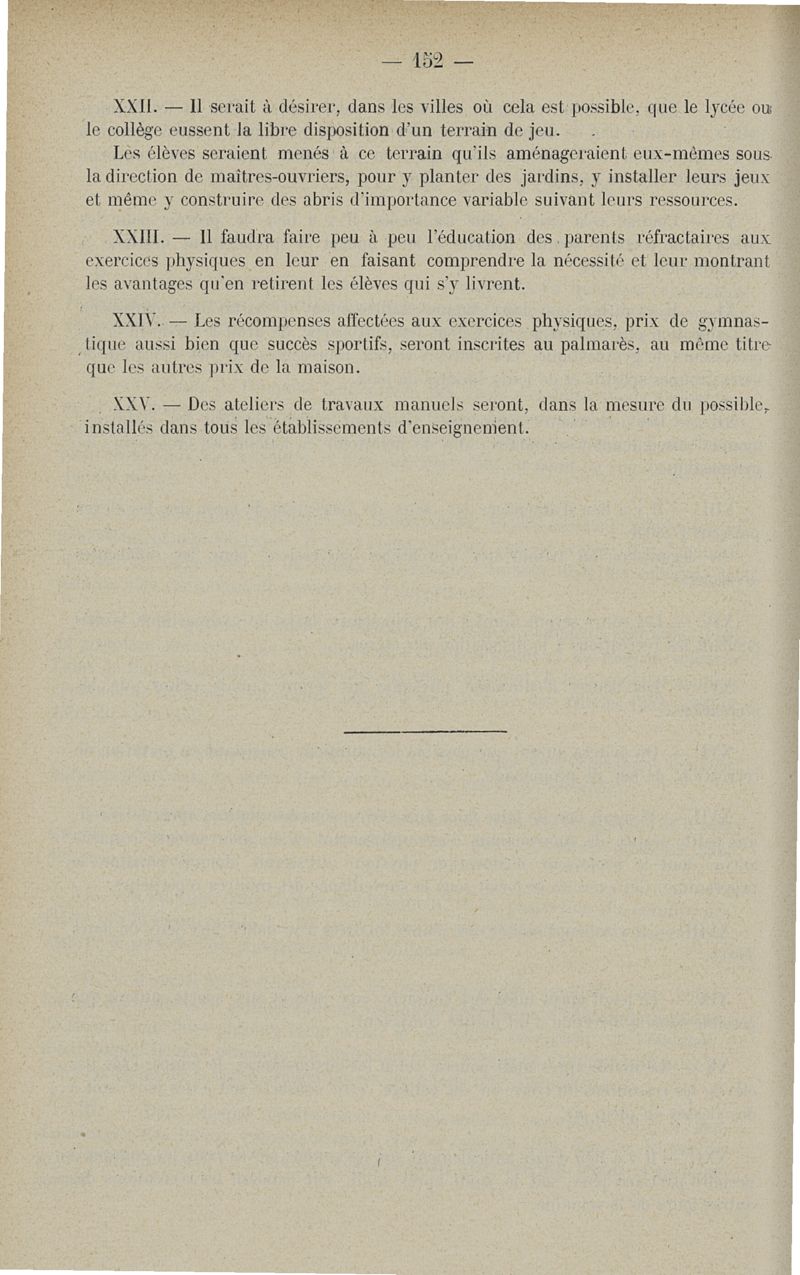 — 152 —

XXII. — Il serait à désirer, dans les villes où cela est possible, que le lycée ou le collège eussent la libre disposition d'un terrain de jeu.

Les élèves seraient menés à ce terrain qu'ils aménageraient eux-mêmes sous la direction de maîtres-ouvriers, pour y planter des jardins, y installer leurs jeux et même y construire des abris d'importance variable suivant leurs ressources.

XXIII. — Il faudra faire peu à peu l'éducation des parents réfractaires aux exercices physiques en leur en faisant comprendre la nécessité et leur montrant les avantages qu'en retirent les élèves qui s'y livrent.

XXIV. — Les récompenses affectées aux exercices physiques, prix de gymnastique aussi bien que succès sportifs, seront inscrites au palmarès, au même titre que les autres prix de la maison.

XXV. — Des ateliers de travaux manuels seront, dans la mesure du possible, installés dans tous les établissements d'enseignement.